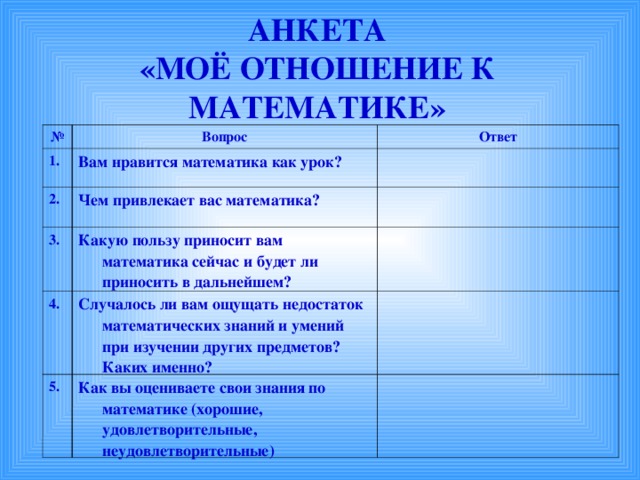 АНКЕТА
«МОЁ ОТНОШЕНИЕ К МАТЕМАТИКЕ»

| № | Вопрос | Ответ |
|---|---|---|
| 1. | Вам нравится математика как урок? | |
| 2. | Чем привлекает вас математика? | |
| 3. | Какую пользу приносит вам математика сейчас и будет ли приносить в дальнейшем? | |
| 4. | Случалось ли вам ощущать недостаток математических знаний и умений при изучении других предметов? Каких именно? | |
| 5. | Как вы оцениваете свои знания по математике (хорошие, удовлетворительные, неудовлетворительные) | |